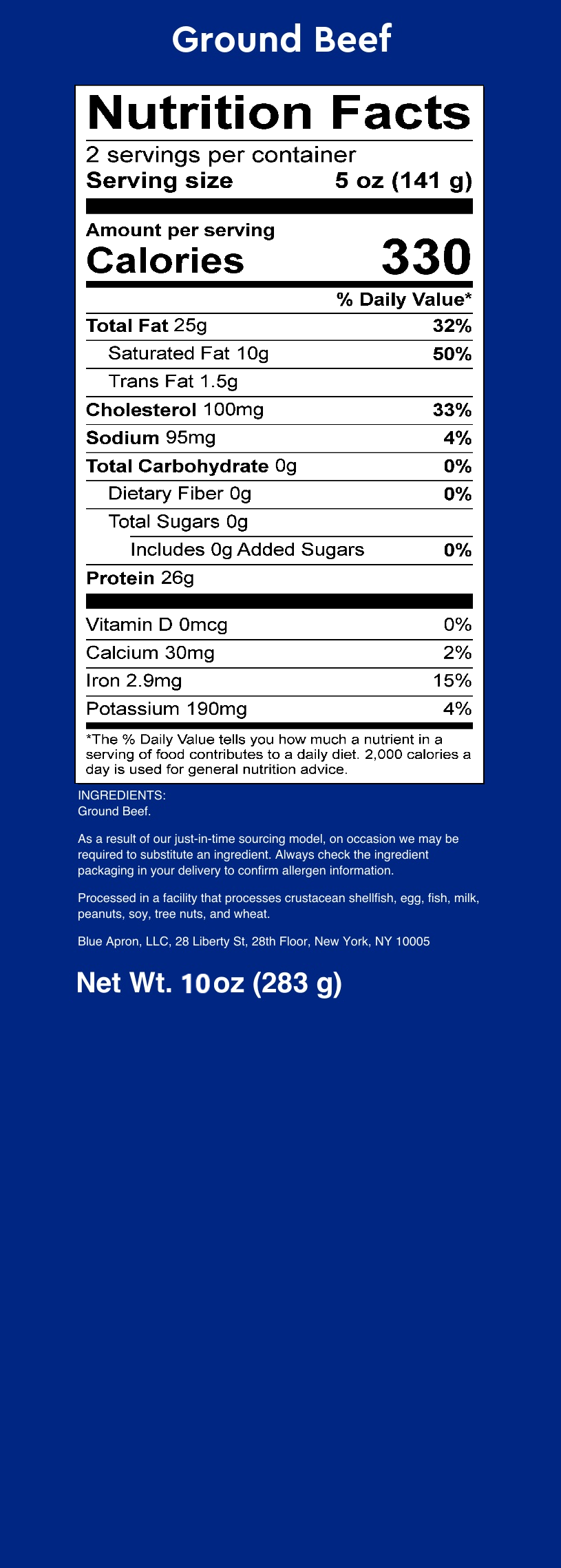 Ground Beef

Nutrition Facts

2 servings per container

Serving size 5 oz (141 g)

Amount per serving

Calories 330

| | % Daily Value* |
|---|---|
| Total Fat 25g | 32% |
| Saturated Fat 10g | 50% |
| Trans Fat 1.5g | |
| Cholesterol 100mg | 33% |
| Sodium 95mg | 4% |
| Total Carbohydrate 0g | 0% |
| Dietary Fiber 0g | 0% |
| Total Sugars 0g | |
| Includes 0g Added Sugars | 0% |
| Protein 26g | |
| Vitamin D 0mcg | 0% |
| Calcium 30mg | 2% |
| Iron 2.9mg | 15% |
| Potassium 190mg | 4% |

*The % Daily Value tells you how much a nutrient in a serving of food contributes to a daily diet. 2,000 calories a day is used for general nutrition advice.

INGREDIENTS:
Ground Beef.

As a result of our just-in-time sourcing model, on occasion we may be required to substitute an ingredient. Always check the ingredient packaging in your delivery to confirm allergen information.

Processed in a facility that processes crustacean shellfish, egg, fish, milk, peanuts, soy, tree nuts, and wheat.

Blue Apron, LLC, 28 Liberty St, 28th Floor, New York, NY 10005

Net Wt. 10oz (283 g)